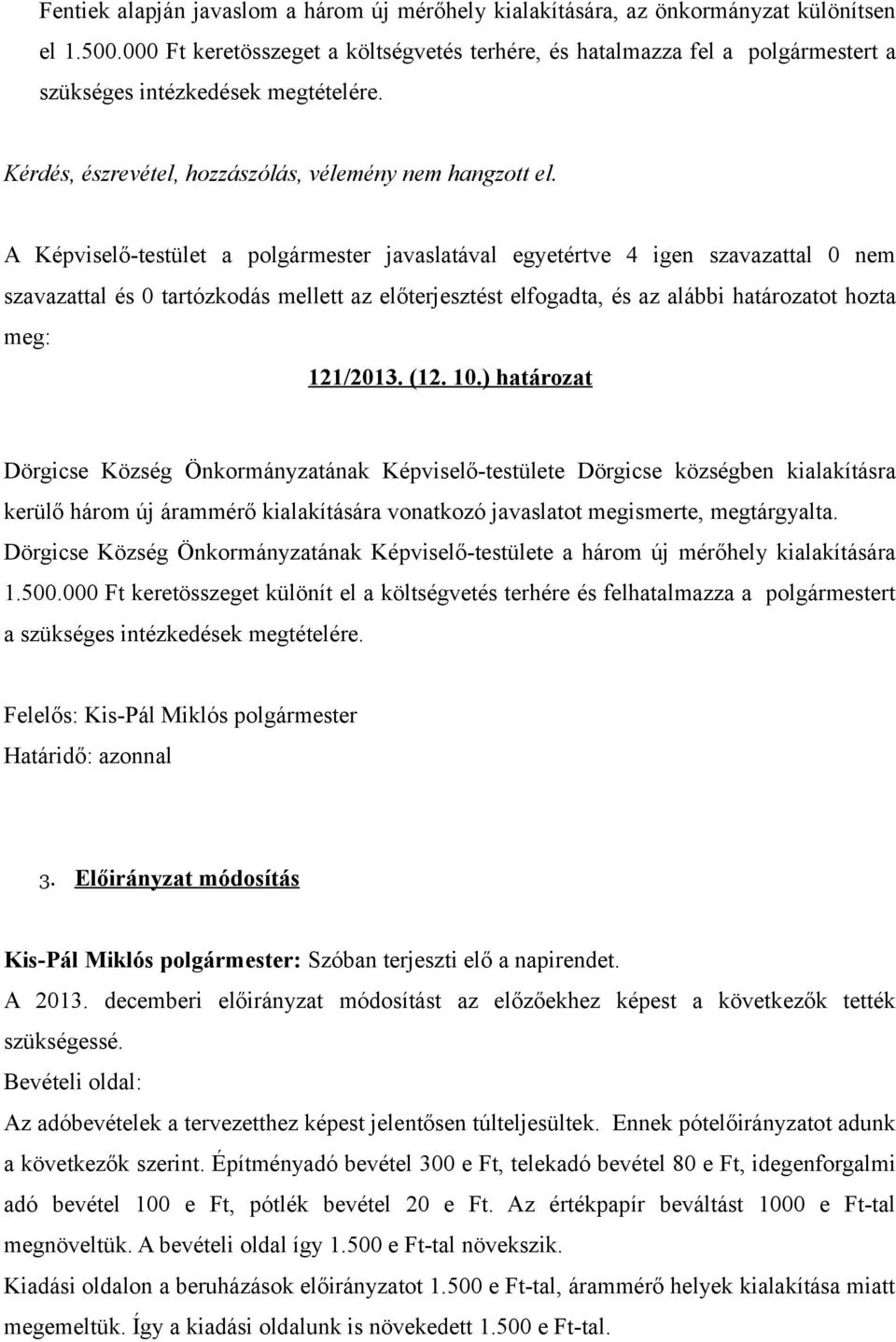 Fentiek alapján javaslom a három új mérőhely kialakítására, az önkormányzat különítsen el 1.500.000 Ft keretösszeget a költségvetés terhére, és hatalmazza fel a polgármestert a szükséges intézkedések megtételére.

Kérdés, észrevétel, hozzászólás, vélemény nem hangzott el.

A Képviselő-testület a polgármester javaslatával egyetértve 4 igen szavazattal 0 nem szavazattal és 0 tartózkodás mellett az előterjesztést elfogadta, és az alábbi határozatot hozta meg:

121/2013. (12. 10.) határozat

Dörgicse Község Önkormányzatának Képviselő-testülete Dörgicse községben kialakításra kerülő három új árammérő kialakítására vonatkozó javaslatot megismerte, megtárgyalta. Dörgicse Község Önkormányzatának Képviselő-testülete a három új mérőhely kialakítására 1.500.000 Ft keretösszeget különít el a költségvetés terhére és felhatalmazza a polgármestert a szükséges intézkedések megtételére.

Felelős: Kis-Pál Miklós polgármester
Határidő: azonnal

3. Előirányzat módosítás

Kis-Pál Miklós polgármester: Szóban terjeszti elő a napirendet.
A 2013. decemberi előirányzat módosítást az előzőekhez képest a következők tették szükségessé.
Bevételi oldal:
Az adóbevételek a tervezetthez képest jelentősen túlteljesültek. Ennek pótelőirányzatot adunk a következők szerint. Építményadó bevétel 300 e Ft, telekadó bevétel 80 e Ft, idegenforgalmi adó bevétel 100 e Ft, pótlék bevétel 20 e Ft. Az értékpapír beváltást 1000 e Ft-tal megnöveltük. A bevételi oldal így 1.500 e Ft-tal növekszik.
Kiadási oldalon a beruházások előirányzatot 1.500 e Ft-tal, árammérő helyek kialakítása miatt megemeltük. Így a kiadási oldalunk is növekedett 1.500 e Ft-tal.